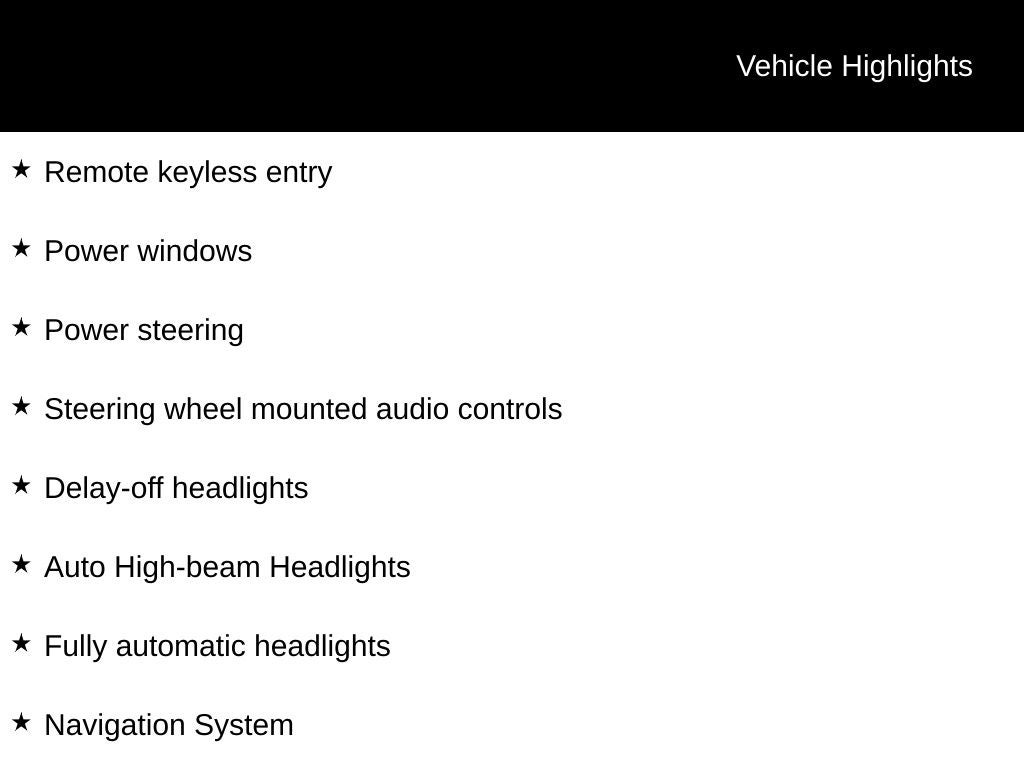 Vehicle Highlights

★ Remote keyless entry

★ Power windows

★ Power steering

★ Steering wheel mounted audio controls

★ Delay-off headlights

★ Auto High-beam Headlights

★ Fully automatic headlights

★ Navigation System